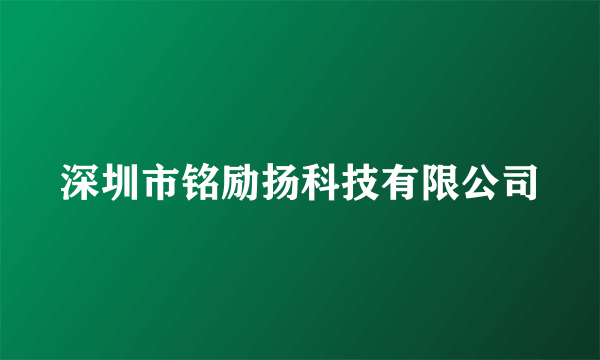 深圳市铭励扬科技有限公司